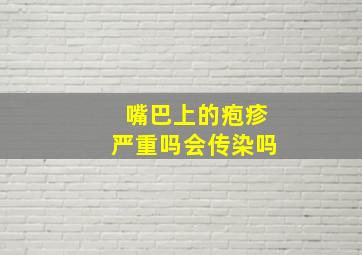 嘴巴上的疱疹
严重吗会传染吗